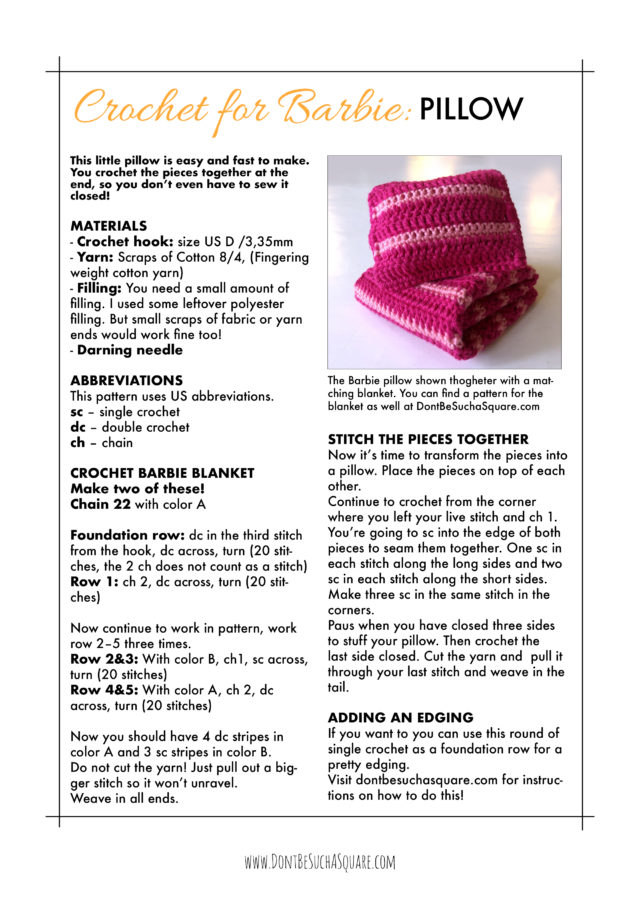 Crochet for Barbie: PILLOW

This little pillow is easy and fast to make. You crochet the pieces together at the end, so you don't even have to sew it closed!

MATERIALS
- Crochet hook: size US D /3,35mm
- Yarn: Scraps of Cotton 8/4, (Fingering weight cotton yarn)
- Filling: You need a small amount of filling. I used some leftover polyester filling. But small scraps of fabric or yarn ends would work fine too!
- Darning needle

ABBREVIATIONS
This pattern uses US abbreviations.
sc – single crochet
dc – double crochet
ch – chain

CROCHET BARBIE BLANKET
Make two of these!
Chain 22 with color A

Foundation row: dc in the third stitch from the hook, dc across, turn (20 stitches, the 2 ch does not count as a stitch)
Row 1: ch 2, dc across, turn (20 stitches)

Now continue to work in pattern, work row 2–5 three times.
Row 2&3: With color B, ch1, sc across, turn (20 stitches)
Row 4&5: With color A, ch 2, dc across, turn (20 stitches)

Now you should have 4 dc stripes in color A and 3 sc stripes in color B.
Do not cut the yarn! Just pull out a bigger stitch so it won't unravel.
Weave in all ends.

The Barbie pillow shown thogheter with a matching blanket. You can find a pattern for the blanket as well at DontBeSuchaSquare.com

STITCH THE PIECES TOGETHER
Now it's time to transform the pieces into a pillow. Place the pieces on top of each other.
Continue to crochet from the corner where you left your live stitch and ch 1. You're going to sc into the edge of both pieces to seam them together. One sc in each stitch along the long sides and two sc in each stitch along the short sides. Make three sc in the same stitch in the corners.
Paus when you have closed three sides to stuff your pillow. Then crochet the last side closed. Cut the yarn and pull it through your last stitch and weave in the tail.

ADDING AN EDGING
If you want to you can use this round of single crochet as a foundation row for a pretty edging.
Visit dontbesuchasquare.com for instructions on how to do this!

WWW.DONTBESUCHASQUARE.COM